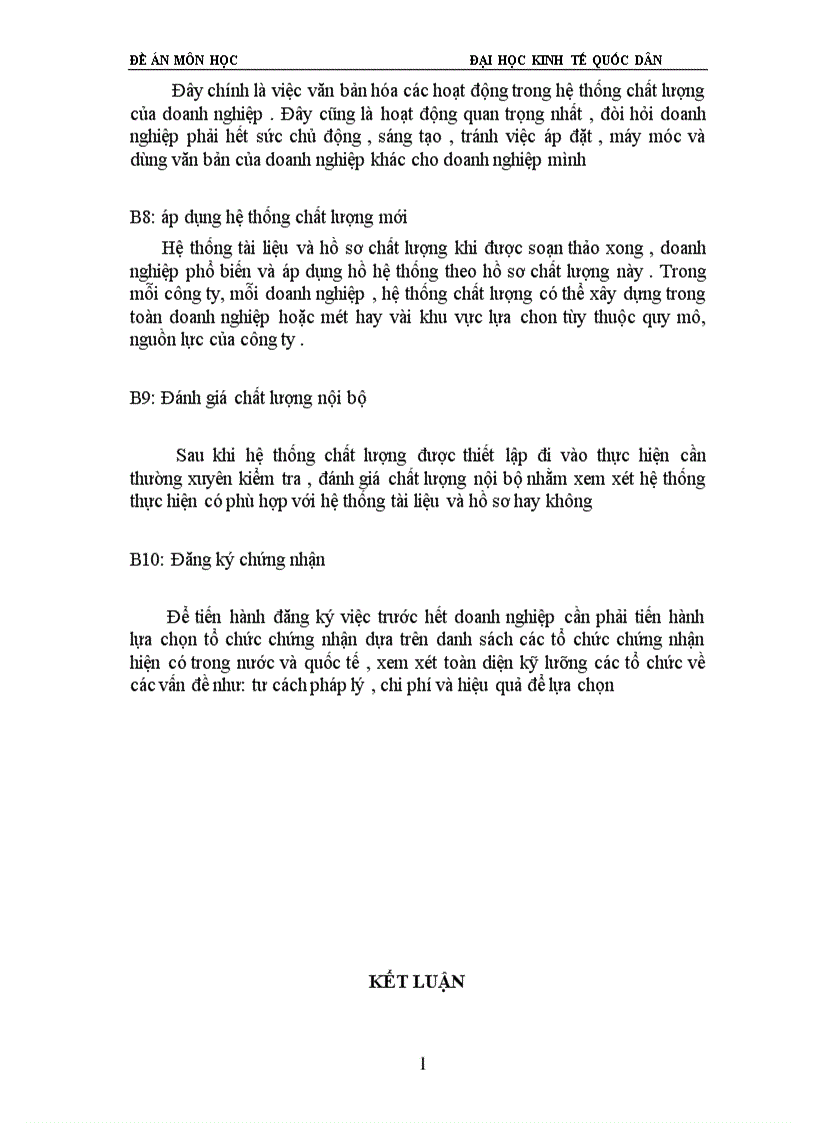 ĐỀ ÁN MÔN HỌC ĐẠI HỌC KINH TẾ QUỐC DÂN

Đây chính là việc văn bản hóa các hoạt động trong hệ thống chất lượng của doanh nghiệp . Đây cũng là hoạt động quan trọng nhất , đòi hỏi doanh nghiệp phải hết sức chủ động , sáng tạo , tránh việc áp đặt , máy móc và dùng văn bản của doanh nghiệp khác cho doanh nghiệp mình

B8: áp dụng hệ thống chất lượng mới

Hệ thống tài liệu và hồ sơ chất lượng khi được soạn thảo xong , doanh nghiệp phổ biến và áp dụng hồ hệ thống theo hồ sơ chất lượng này . Trong mỗi công ty, mỗi doanh nghiệp , hệ thống chất lượng có thể xây dựng trong toàn doanh nghiệp hoặc mét hay vài khu vực lựa chon tùy thuộc quy mô, nguồn lực của công ty .

B9: Đánh giá chất lượng nội bộ

Sau khi hệ thống chất lượng được thiết lập đi vào thực hiện cần thường xuyên kiểm tra , đánh giá chất lượng nội bộ nhằm xem xét hệ thống thực hiện có phù hợp với hệ thống tài liệu và hồ sơ hay không

B10: Đăng ký chứng nhận

Để tiến hành đăng ký việc trước hết doanh nghiệp cần phải tiến hành lựa chọn tổ chức chứng nhận dựa trên danh sách các tổ chức chứng nhận hiện có trong nước và quốc tế , xem xét toàn diện kỹ lưỡng các tổ chức về các vấn đề như: tư cách pháp lý , chi phí và hiệu quả để lựa chọn

KẾT LUẬN

1